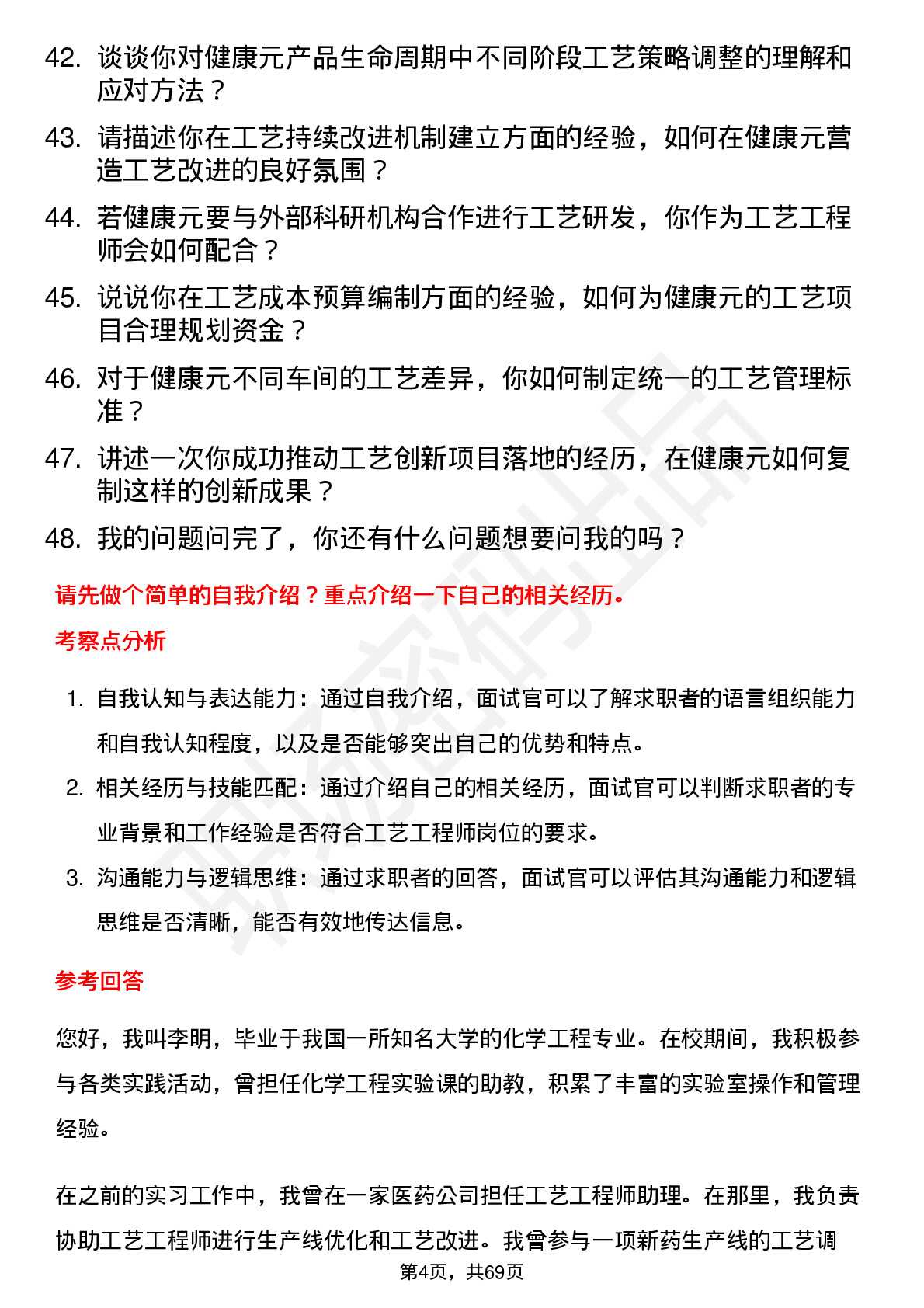 42. 谈谈你对健康元产品生命周期中不同阶段工艺策略调整的理解和应对方法？

43. 请描述你在工艺持续改进机制建立方面的经验，如何在健康元营造工艺改进的良好氛围？

44. 若健康元要与外部科研机构合作进行工艺研发，你作为工艺工程师会如何配合？

45. 说说你在工艺成本预算编制方面的经验，如何为健康元的工艺项目合理规划资金？

46. 对于健康元不同车间的工艺差异，你如何制定统一的工艺管理标准？

47. 讲述一次你成功推动工艺创新项目落地的经历，在健康元如何复制这样的创新成果？

48. 我的问题问完了，你还有什么问题想要问我的吗？

请先做个简单的自我介绍？重点介绍一下自己的相关经历。

考察点分析

1. 自我认知与表达能力：通过自我介绍，面试官可以了解求职者的语言组织能力和自我认知程度，以及是否能够突出自己的优势和特点。

2. 相关经历与技能匹配：通过介绍自己的相关经历，面试官可以判断求职者的专业背景和工作经验是否符合工艺工程师岗位的要求。

3. 沟通能力与逻辑思维：通过求职者的回答，面试官可以评估其沟通能力和逻辑思维是否清晰，能否有效地传达信息。

参考回答

您好，我叫李明，毕业于我国一所知名大学的化学工程专业。在校期间，我积极参与各类实践活动，曾担任化学工程实验课的助教，积累了丰富的实验室操作和管理经验。

在之前的实习工作中，我曾在一家医药公司担任工艺工程师助理。在那里，我负责协助工艺工程师进行生产线优化和工艺改进。我曾参与一项新药生产线的工艺调

第4页，共69页